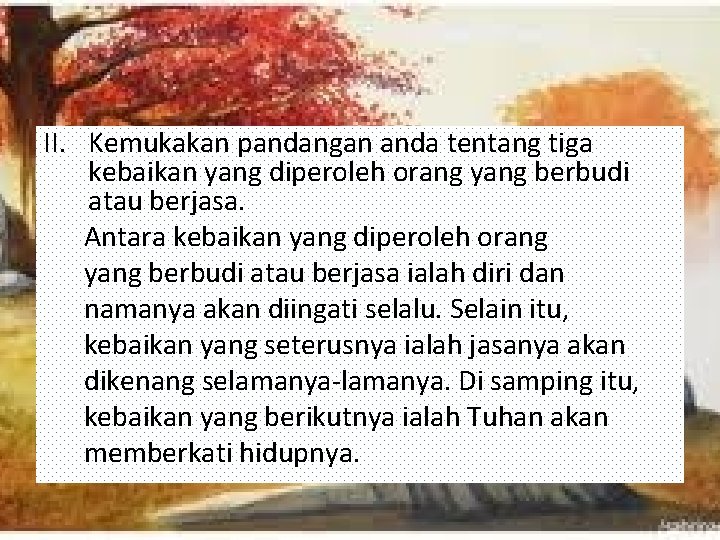 II. Kemukakan pandangan anda tentang tiga kebaikan yang diperoleh orang yang berbudi atau berjasa.

Antara kebaikan yang diperoleh orang yang berbudi atau berjasa ialah diri dan namanya akan diingati selalu. Selain itu, kebaikan yang seterusnya ialah jasanya akan dikenang selamanya-lamanya. Di samping itu, kebaikan yang berikutnya ialah Tuhan akan memberkati hidupnya.